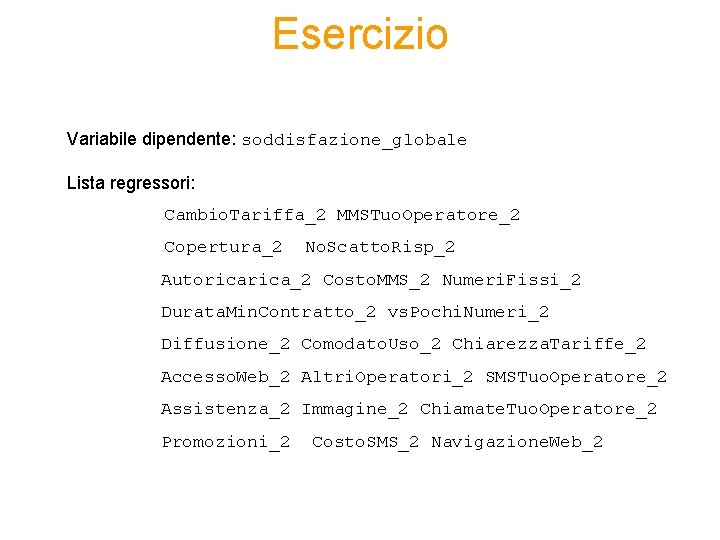 Esercizio

Variabile dipendente: soddisfazione_globale

Lista regressori:

CambioTariffa_2 MMSTuoOperatore_2

Copertura_2 NoScattoRisp_2

Autoricarica_2 CostoMMS_2 NumeriFissi_2

DurataMinContratto_2 vsPochiNumeri_2

Diffusione_2 ComodatoUso_2 ChiarezzaTariffe_2

AccessoWeb_2 AltriOperatori_2 SMSTuoOperatore_2

Assistenza_2 Immagine_2 ChiamateTuoOperatore_2

Promozioni_2 CostoSMS_2 NavigazioneWeb_2